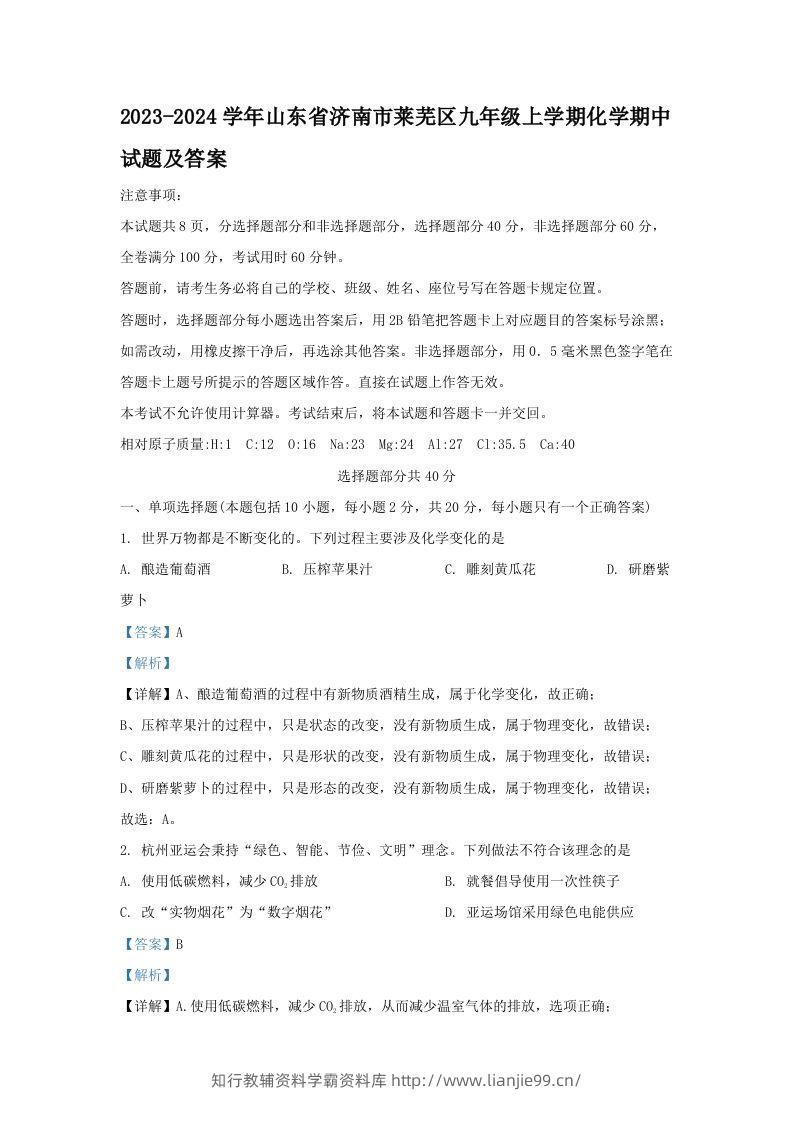 2023-2024学年山东省济南市莱芜区九年级上学期化学期中试题及答案

注意事项：

本试题共8页，分选择题部分和非选择题部分，选择题部分40分，非选择题部分60分，全卷满分100分，考试用时60分钟。

答题前，请考生务必将自己的学校、班级、姓名、座位号写在答题卡规定位置。

答题时，选择题部分每小题选出答案后，用2B铅笔把答题卡上对应题目的答案标号涂黑；如需改动，用橡皮擦干净后，再选涂其他答案。非选择题部分，用0．5毫米黑色签字笔在答题卡上题号所提示的答题区域作答。直接在试题上作答无效。

本考试不允许使用计算器。考试结束后，将本试题和答题卡一并交回。

相对原子质量:H:1 C:12 O:16 Na:23 Mg:24 Al:27 Cl:35.5 Ca:40

选择题部分共40分

一、单项选择题(本题包括10小题，每小题2分，共20分，每小题只有一个正确答案)

1. 世界万物都是不断变化的。下列过程主要涉及化学变化的是

A. 酿造葡萄酒 B. 压榨苹果汁 C. 雕刻黄瓜花 D. 研磨紫萝卜

【答案】A

【解析】

【详解】A、酿造葡萄酒的过程中有新物质酒精生成，属于化学变化，故正确；

B、压榨苹果汁的过程中，只是状态的改变，没有新物质生成，属于物理变化，故错误；

C、雕刻黄瓜花的过程中，只是形状的改变，没有新物质生成，属于物理变化，故错误；

D、研磨紫萝卜的过程中，只是形态的改变，没有新物质生成，属于物理变化，故错误；

故选：A。

2. 杭州亚运会秉持“绿色、智能、节俭、文明”理念。下列做法不符合该理念的是

A. 使用低碳燃料，减少$CO_2$排放 B. 就餐倡导使用一次性筷子

C. 改“实物烟花”为“数字烟花” D. 亚运场馆采用绿色电能供应

【答案】B

【解析】

【详解】A.使用低碳燃料，减少$CO_2$排放，从而减少温室气体的排放，选项正确；

知行教辅资料学霸资料库 http://www.lianjie99.cn/